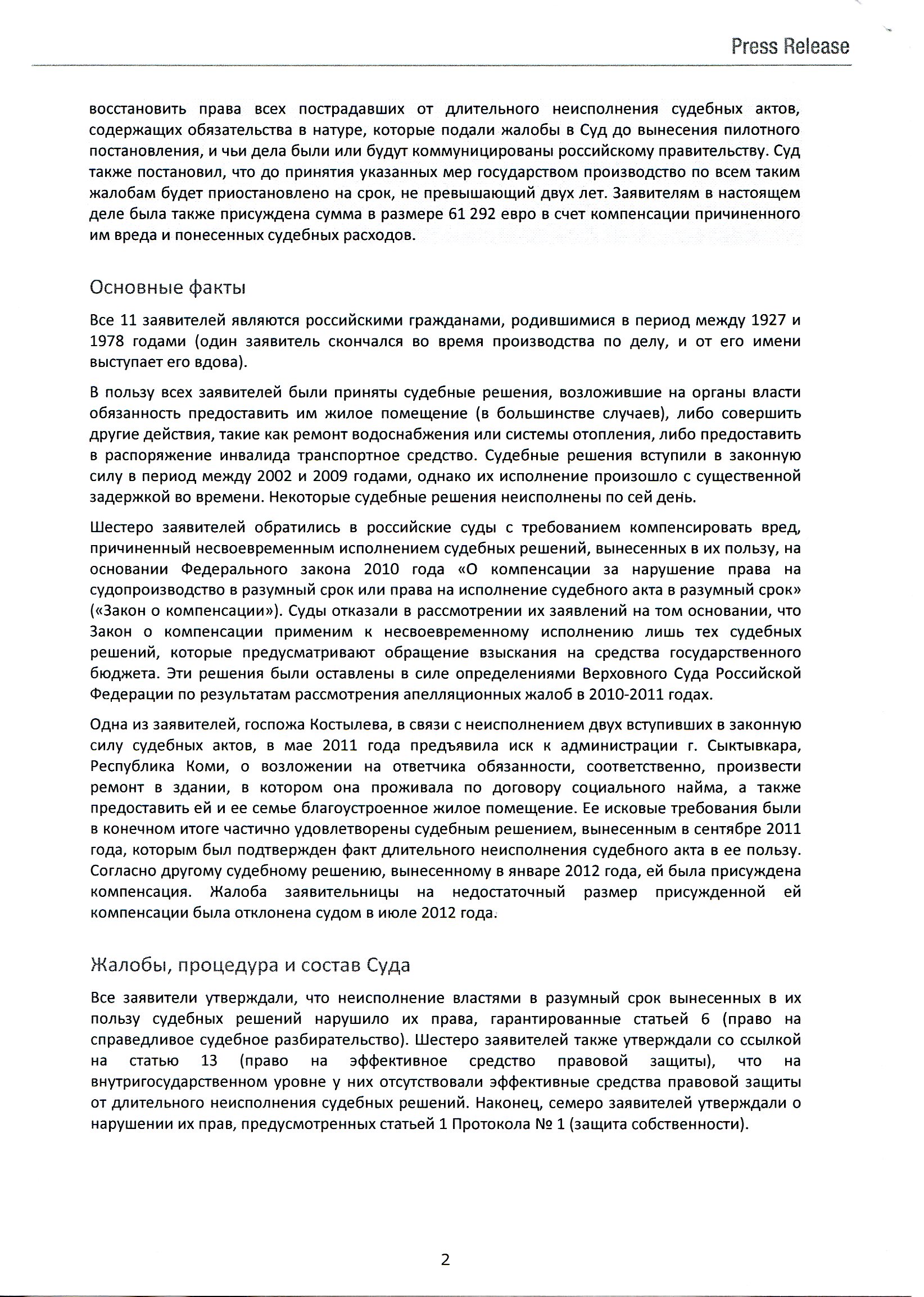 Press Release

восстановить права всех пострадавших от длительного неисполнения судебных актов, содержащих обязательства в натуре, которые подали жалобы в Суд до вынесения пилотного постановления, и чьи дела были или будут коммуницированы российскому правительству. Суд также постановил, что до принятия указанных мер государством производство по всем таким жалобам будет приостановлено на срок, не превышающий двух лет. Заявителям в настоящем деле была также присуждена сумма в размере 61 292 евро в счет компенсации причиненного им вреда и понесенных судебных расходов.

Основные факты

Все 11 заявителей являются российскими гражданами, родившимися в период между 1927 и 1978 годами (один заявитель скончался во время производства по делу, и от его имени выступает его вдова).

В пользу всех заявителей были приняты судебные решения, возложившие на органы власти обязанность предоставить им жилое помещение (в большинстве случаев), либо совершить другие действия, такие как ремонт водоснабжения или системы отопления, либо предоставить в распоряжение инвалида транспортное средство. Судебные решения вступили в законную силу в период между 2002 и 2009 годами, однако их исполнение произошло с существенной задержкой во времени. Некоторые судебные решения неисполнены по сей день.

Шестеро заявителей обратились в российские суды с требованием компенсировать вред, причиненный несвоевременным исполнением судебных решений, вынесенных в их пользу, на основании Федерального закона 2010 года «О компенсации за нарушение права на судопроизводство в разумный срок или права на исполнение судебного акта в разумный срок» («Закон о компенсации»). Суды отказали в рассмотрении их заявлений на том основании, что Закон о компенсации применим к несвоевременному исполнению лишь тех судебных решений, которые предусматривают обращение взыскания на средства государственного бюджета. Эти решения были оставлены в силе определениями Верховного Суда Российской Федерации по результатам рассмотрения апелляционных жалоб в 2010-2011 годах.

Одна из заявителей, госпожа Костылева, в связи с неисполнением двух вступивших в законную силу судебных актов, в мае 2011 года предъявила иск к администрации г. Сыктывкара, Республика Коми, о возложении на ответчика обязанности, соответственно, произвести ремонт в здании, в котором она проживала по договору социального найма, а также предоставить ей и ее семье благоустроенное жилое помещение. Ее исковые требования были в конечном итоге частично удовлетворены судебным решением, вынесенным в сентябре 2011 года, которым был подтвержден факт длительного неисполнения судебного акта в ее пользу. Согласно другому судебному решению, вынесенному в январе 2012 года, ей была присуждена компенсация. Жалоба заявительницы на недостаточный размер присужденной ей компенсации была отклонена судом в июле 2012 года.

Жалобы, процедура и состав Суда

Все заявители утверждали, что неисполнение властями в разумный срок вынесенных в их пользу судебных решений нарушило их права, гарантированные статьей 6 (право на справедливое судебное разбирательство). Шестеро заявителей также утверждали со ссылкой на статью 13 (право на эффективное средство правовой защиты), что на внутригосударственном уровне у них отсутствовали эффективные средства правовой защиты от длительного неисполнения судебных решений. Наконец, семеро заявителей утверждали о нарушении их прав, предусмотренных статьей 1 Протокола № 1 (защита собственности).

2